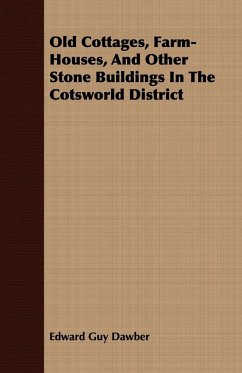 Old Cottages, Farm-Houses, And Other Stone Buildings In The Cotsworld District

Edward Guy Dawber